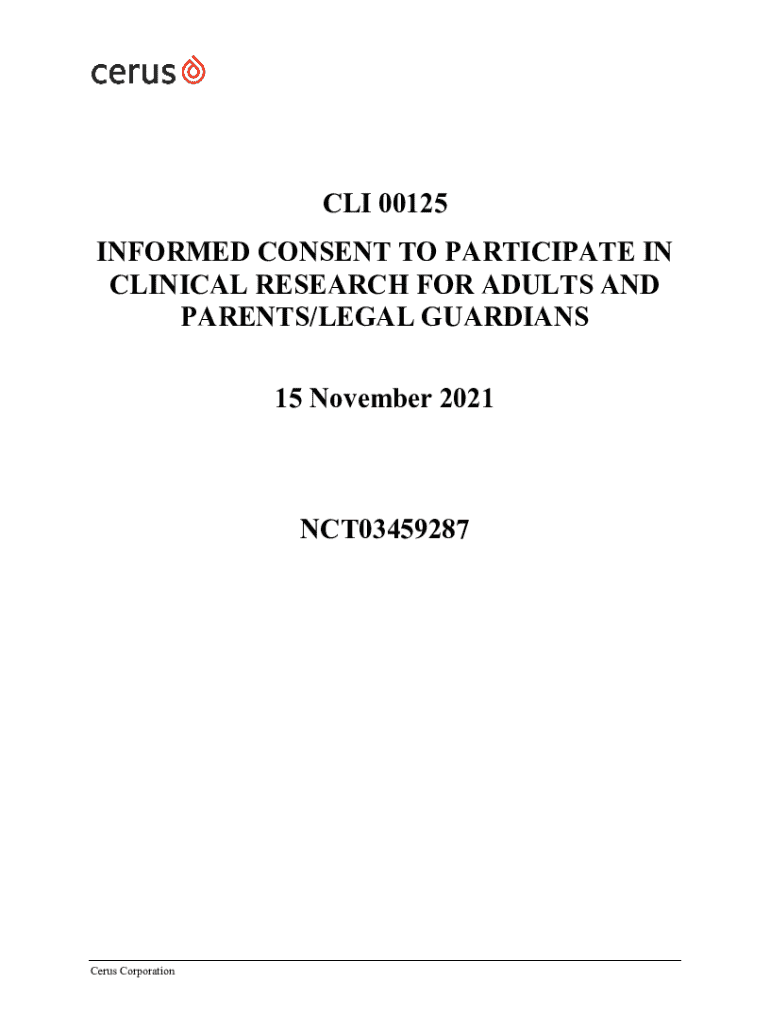 cerus

CLI 00125

INFORMED CONSENT TO PARTICIPATE IN CLINICAL RESEARCH FOR ADULTS AND PARENTS/LEGAL GUARDIANS

15 November 2021

NCT03459287

Cerus Corporation